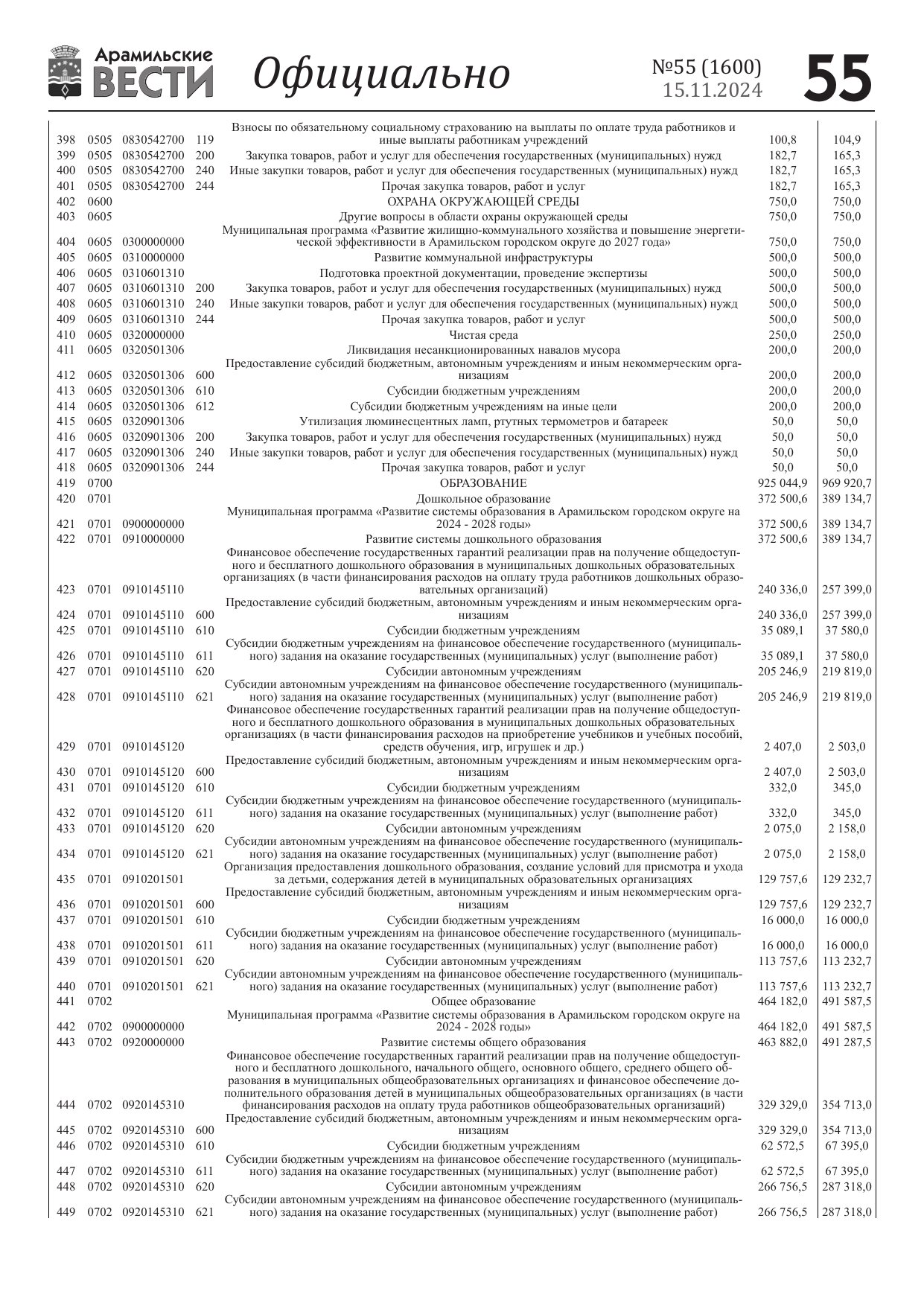 Арамильские ВЕСТИ Официально №55 (1600) 15.11.2024 55

| | | | | | | |
|---|---|---|---|---|---|---|
| 398 | 0505 | 0830542700 | 119 | Взносы по обязательному социальному страхованию на выплаты по оплате труда работников и иные выплаты работникам учреждений | 100,8 | 104,9 |
| 399 | 0505 | 0830542700 | 200 | Закупка товаров, работ и услуг для обеспечения государственных (муниципальных) нужд | 182,7 | 165,3 |
| 400 | 0505 | 0830542700 | 240 | Иные закупки товаров, работ и услуг для обеспечения государственных (муниципальных) нужд | 182,7 | 165,3 |
| 401 | 0505 | 0830542700 | 244 | Прочая закупка товаров, работ и услуг | 182,7 | 165,3 |
| 402 | 0600 | | | ОХРАНА ОКРУЖАЮЩЕЙ СРЕДЫ | 750,0 | 750,0 |
| 403 | 0605 | | | Другие вопросы в области охраны окружающей среды | 750,0 | 750,0 |
| 404 | 0605 | 0300000000 | | Муниципальная программа «Развитие жилищно-коммунального хозяйства и повышение энергетической эффективности в Арамильском городском округе до 2027 года» | 750,0 | 750,0 |
| 405 | 0605 | 0310000000 | | Развитие коммунальной инфраструктуры | 500,0 | 500,0 |
| 406 | 0605 | 0310601310 | | Подготовка проектной документации, проведение экспертизы | 500,0 | 500,0 |
| 407 | 0605 | 0310601310 | 200 | Закупка товаров, работ и услуг для обеспечения государственных (муниципальных) нужд | 500,0 | 500,0 |
| 408 | 0605 | 0310601310 | 240 | Иные закупки товаров, работ и услуг для обеспечения государственных (муниципальных) нужд | 500,0 | 500,0 |
| 409 | 0605 | 0310601310 | 244 | Прочая закупка товаров, работ и услуг | 500,0 | 500,0 |
| 410 | 0605 | 0320000000 | | Чистая среда | 250,0 | 250,0 |
| 411 | 0605 | 0320501306 | | Ликвидация несанкционированных навалов мусора | 200,0 | 200,0 |
| 412 | 0605 | 0320501306 | 600 | Предоставление субсидий бюджетным, автономным учреждениям и иным некоммерческим организациям | 200,0 | 200,0 |
| 413 | 0605 | 0320501306 | 610 | Субсидии бюджетным учреждениям | 200,0 | 200,0 |
| 414 | 0605 | 0320501306 | 612 | Субсидии бюджетным учреждениям на иные цели | 200,0 | 200,0 |
| 415 | 0605 | 0320901306 | | Утилизация люминесцентных ламп, ртутных термометров и батареек | 50,0 | 50,0 |
| 416 | 0605 | 0320901306 | 200 | Закупка товаров, работ и услуг для обеспечения государственных (муниципальных) нужд | 50,0 | 50,0 |
| 417 | 0605 | 0320901306 | 240 | Иные закупки товаров, работ и услуг для обеспечения государственных (муниципальных) нужд | 50,0 | 50,0 |
| 418 | 0605 | 0320901306 | 244 | Прочая закупка товаров, работ и услуг | 50,0 | 50,0 |
| 419 | 0700 | | | ОБРАЗОВАНИЕ | 925 044,9 | 969 920,7 |
| 420 | 0701 | | | Дошкольное образование | 372 500,6 | 389 134,7 |
| 421 | 0701 | 0900000000 | | Муниципальная программа «Развитие системы образования в Арамильском городском округе на 2024 - 2028 годы» | 372 500,6 | 389 134,7 |
| 422 | 0701 | 0910000000 | | Развитие системы дошкольного образования | 372 500,6 | 389 134,7 |
| 423 | 0701 | 0910145110 | | Финансовое обеспечение государственных гарантий реализации прав на получение общедоступного и бесплатного дошкольного образования в муниципальных дошкольных образовательных организациях (в части финансирования расходов на оплату труда работников дошкольных образовательных организаций) | 240 336,0 | 257 399,0 |
| 424 | 0701 | 0910145110 | 600 | Предоставление субсидий бюджетным, автономным учреждениям и иным некоммерческим организациям | 240 336,0 | 257 399,0 |
| 425 | 0701 | 0910145110 | 610 | Субсидии бюджетным учреждениям | 35 089,1 | 37 580,0 |
| 426 | 0701 | 0910145110 | 611 | Субсидии бюджетным учреждениям на финансовое обеспечение государственного (муниципального) задания на оказание государственных (муниципальных) услуг (выполнение работ) | 35 089,1 | 37 580,0 |
| 427 | 0701 | 0910145110 | 620 | Субсидии автономным учреждениям | 205 246,9 | 219 819,0 |
| 428 | 0701 | 0910145110 | 621 | Субсидии автономным учреждениям на финансовое обеспечение государственного (муниципального) задания на оказание государственных (муниципальных) услуг (выполнение работ) | 205 246,9 | 219 819,0 |
| 429 | 0701 | 0910145120 | | Финансовое обеспечение государственных гарантий реализации прав на получение общедоступного и бесплатного дошкольного образования в муниципальных дошкольных образовательных организациях (в части финансирования расходов на приобретение учебников и учебных пособий, средств обучения, игр, игрушек и др.) | 2 407,0 | 2 503,0 |
| 430 | 0701 | 0910145120 | 600 | Предоставление субсидий бюджетным, автономным учреждениям и иным некоммерческим организациям | 2 407,0 | 2 503,0 |
| 431 | 0701 | 0910145120 | 610 | Субсидии бюджетным учреждениям | 332,0 | 345,0 |
| 432 | 0701 | 0910145120 | 611 | Субсидии бюджетным учреждениям на финансовое обеспечение государственного (муниципального) задания на оказание государственных (муниципальных) услуг (выполнение работ) | 332,0 | 345,0 |
| 433 | 0701 | 0910145120 | 620 | Субсидии автономным учреждениям | 2 075,0 | 2 158,0 |
| 434 | 0701 | 0910145120 | 621 | Субсидии автономным учреждениям на финансовое обеспечение государственного (муниципального) задания на оказание государственных (муниципальных) услуг (выполнение работ) | 2 075,0 | 2 158,0 |
| 435 | 0701 | 0910201501 | | Организация предоставления дошкольного образования, создание условий для присмотра и ухода за детьми, содержания детей в муниципальных образовательных организациях | 129 757,6 | 129 232,7 |
| 436 | 0701 | 0910201501 | 600 | Предоставление субсидий бюджетным, автономным учреждениям и иным некоммерческим организациям | 129 757,6 | 129 232,7 |
| 437 | 0701 | 0910201501 | 610 | Субсидии бюджетным учреждениям | 16 000,0 | 16 000,0 |
| 438 | 0701 | 0910201501 | 611 | Субсидии бюджетным учреждениям на финансовое обеспечение государственного (муниципального) задания на оказание государственных (муниципальных) услуг (выполнение работ) | 16 000,0 | 16 000,0 |
| 439 | 0701 | 0910201501 | 620 | Субсидии автономным учреждениям | 113 757,6 | 113 232,7 |
| 440 | 0701 | 0910201501 | 621 | Субсидии автономным учреждениям на финансовое обеспечение государственного (муниципального) задания на оказание государственных (муниципальных) услуг (выполнение работ) | 113 757,6 | 113 232,7 |
| 441 | 0702 | | | Общее образование | 464 182,0 | 491 587,5 |
| 442 | 0702 | 0900000000 | | Муниципальная программа «Развитие системы образования в Арамильском городском округе на 2024 - 2028 годы» | 464 182,0 | 491 587,5 |
| 443 | 0702 | 0920000000 | | Развитие системы общего образования | 463 882,0 | 491 287,5 |
| 444 | 0702 | 0920145310 | | Финансовое обеспечение государственных гарантий реализации прав на получение общедоступного и бесплатного дошкольного, начального общего, основного общего, среднего общего образования в муниципальных общеобразовательных организациях и финансовое обеспечение дополнительного образования детей в муниципальных общеобразовательных организациях (в части финансирования расходов на оплату труда работников общеобразовательных организаций) | 329 329,0 | 354 713,0 |
| 445 | 0702 | 0920145310 | 600 | Предоставление субсидий бюджетным, автономным учреждениям и иным некоммерческим организациям | 329 329,0 | 354 713,0 |
| 446 | 0702 | 0920145310 | 610 | Субсидии бюджетным учреждениям | 62 572,5 | 67 395,0 |
| 447 | 0702 | 0920145310 | 611 | Субсидии бюджетным учреждениям на финансовое обеспечение государственного (муниципального) задания на оказание государственных (муниципальных) услуг (выполнение работ) | 62 572,5 | 67 395,0 |
| 448 | 0702 | 0920145310 | 620 | Субсидии автономным учреждениям | 266 756,5 | 287 318,0 |
| 449 | 0702 | 0920145310 | 621 | Субсидии автономным учреждениям на финансовое обеспечение государственного (муниципального) задания на оказание государственных (муниципальных) услуг (выполнение работ) | 266 756,5 | 287 318,0 |